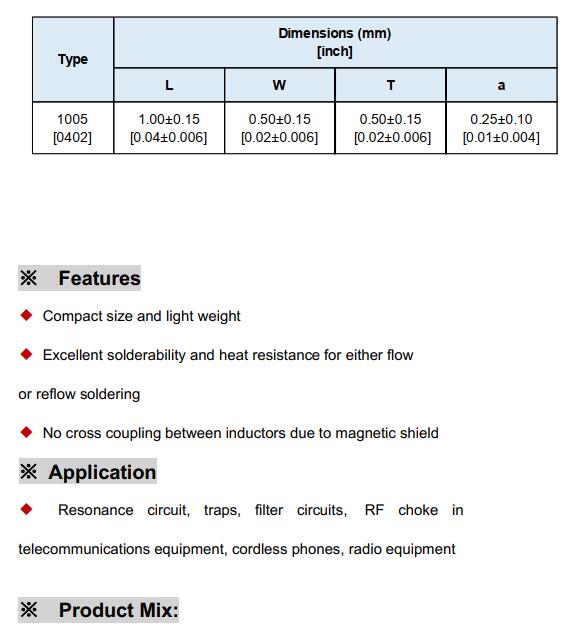 | Type | Dimensions (mm) [inch] | | | |
|---|---|---|---|---|
| | L | W | T | a |
| 1005 [0402] | 1.00±0.15 [0.04±0.006] | 0.50±0.15 [0.02±0.006] | 0.50±0.15 [0.02±0.006] | 0.25±0.10 [0.01±0.004] |

※ Features

◆ Compact size and light weight

◆ Excellent solderability and heat resistance for either flow or reflow soldering

◆ No cross coupling between inductors due to magnetic shield

※ Application

◆ Resonance circuit, traps, filter circuits, RF choke in telecommunications equipment, cordless phones, radio equipment

※ Product Mix: